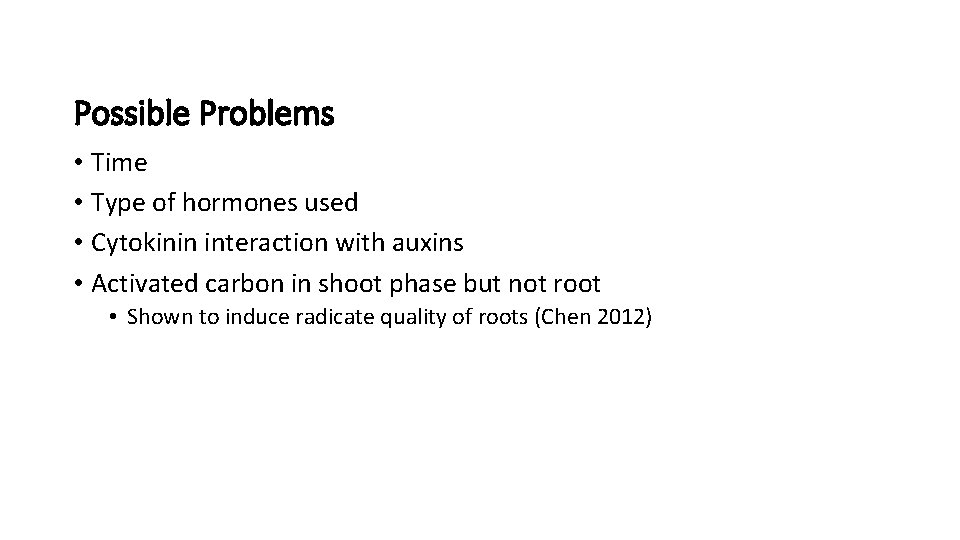 Possible Problems

• Time
• Type of hormones used
• Cytokinin interaction with auxins
• Activated carbon in shoot phase but not root
• Shown to induce radicate quality of roots (Chen 2012)